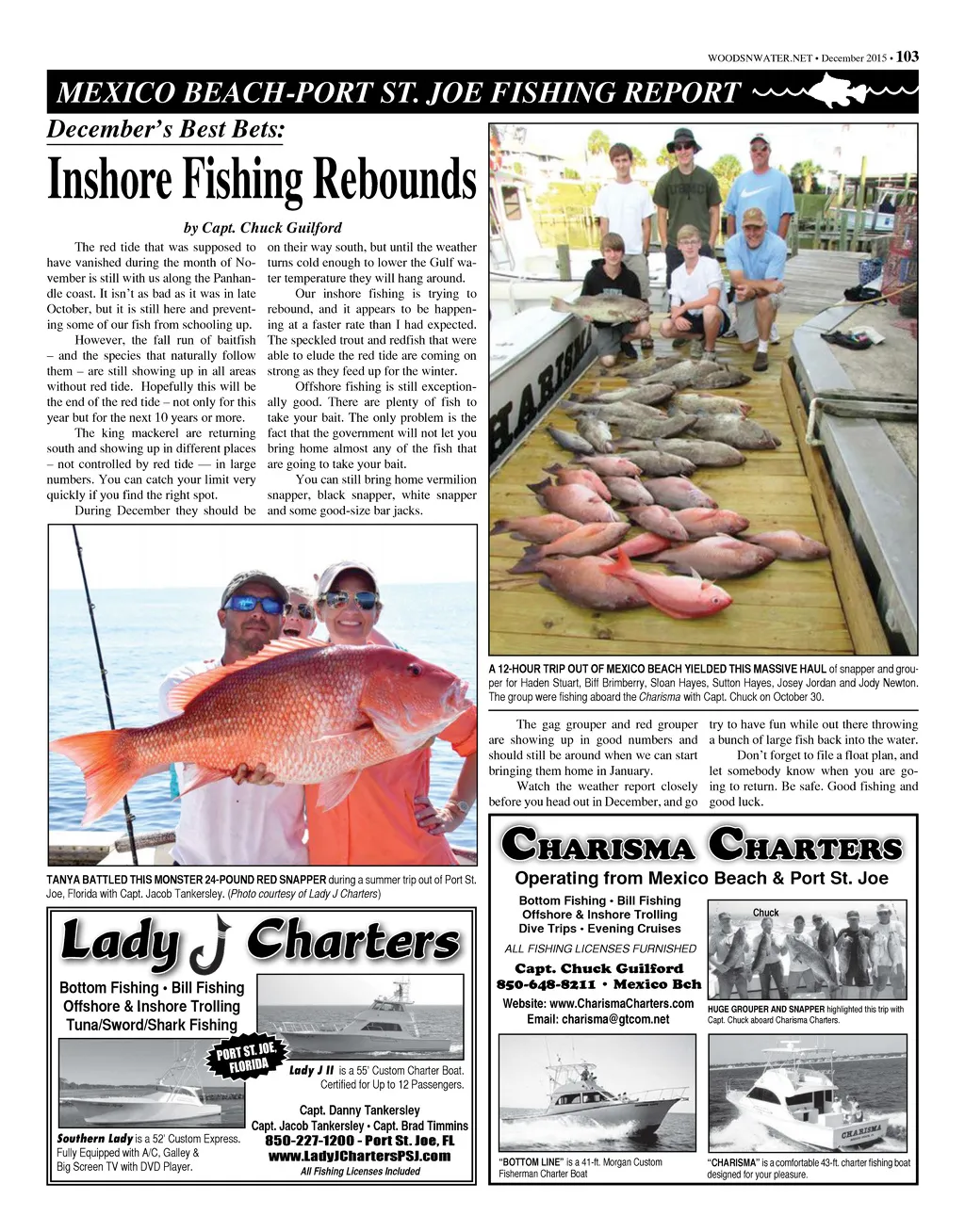 WOODSNWATER.NET • December 2015 • 103

MEXICO BEACH-PORT ST. JOE FISHING REPORT

December's Best Bets:

Inshore Fishing Rebounds

by Capt. Chuck Guilford

The red tide that was supposed to have vanished during the month of November is still with us along the Panhandle coast. It isn't as bad as it was in late October, but it is still here and preventing some of our fish from schooling up.

However, the fall run of baitfish – and the species that naturally follow them – are still showing up in all areas without red tide. Hopefully this will be the end of the red tide – not only for this year but for the next 10 years or more.

The king mackerel are returning south and showing up in different places – not controlled by red tide — in large numbers. You can catch your limit very quickly if you find the right spot.

During December they should be on their way south, but until the weather turns cold enough to lower the Gulf water temperature they will hang around.

Our inshore fishing is trying to rebound, and it appears to be happening at a faster rate than I had expected. The speckled trout and redfish that were able to elude the red tide are coming on strong as they feed up for the winter.

Offshore fishing is still exceptionally good. There are plenty of fish to take your bait. The only problem is the fact that the government will not let you bring home almost any of the fish that are going to take your bait.

You can still bring home vermilion snapper, black snapper, white snapper and some good-size bar jacks.

A 12-HOUR TRIP OUT OF MEXICO BEACH YIELDED THIS MASSIVE HAUL of snapper and grouper for Haden Stuart, Biff Brimberry, Sloan Hayes, Sutton Hayes, Josey Jordan and Jody Newton. The group were fishing aboard the Charisma with Capt. Chuck on October 30.

The gag grouper and red grouper are showing up in good numbers and should still be around when we can start bringing them home in January.

Watch the weather report closely before you head out in December, and go try to have fun while out there throwing a bunch of large fish back into the water.

Don't forget to file a float plan, and let somebody know when you are going to return. Be safe. Good fishing and good luck.

TANYA BATTLED THIS MONSTER 24-POUND RED SNAPPER during a summer trip out of Port St. Joe, Florida with Capt. Jacob Tankersley. (Photo courtesy of Lady J Charters)

Lady J Charters

Bottom Fishing • Bill Fishing
Offshore & Inshore Trolling
Tuna/Sword/Shark Fishing

PORT ST. JOE, FLORIDA

Lady J II is a 55' Custom Charter Boat. Certified for Up to 12 Passengers.

Southern Lady is a 52' Custom Express. Fully Equipped with A/C, Galley & Big Screen TV with DVD Player.

Capt. Danny Tankersley
Capt. Jacob Tankersley • Capt. Brad Timmins
850-227-1200 - Port St. Joe, FL
www.LadyJChartersPSJ.com
All Fishing Licenses Included

CHARISMA CHARTERS

Operating from Mexico Beach & Port St. Joe

Bottom Fishing • Bill Fishing
Offshore & Inshore Trolling
Dive Trips • Evening Cruises

ALL FISHING LICENSES FURNISHED

Capt. Chuck Guilford
850-648-8211 • Mexico Bch
Website: www.CharismaCharters.com
Email: charisma@gtcom.net

Chuck

HUGE GROUPER AND SNAPPER highlighted this trip with Capt. Chuck aboard Charisma Charters.

"BOTTOM LINE" is a 41-ft. Morgan Custom Fisherman Charter Boat

"CHARISMA" is a comfortable 43-ft. charter fishing boat designed for your pleasure.